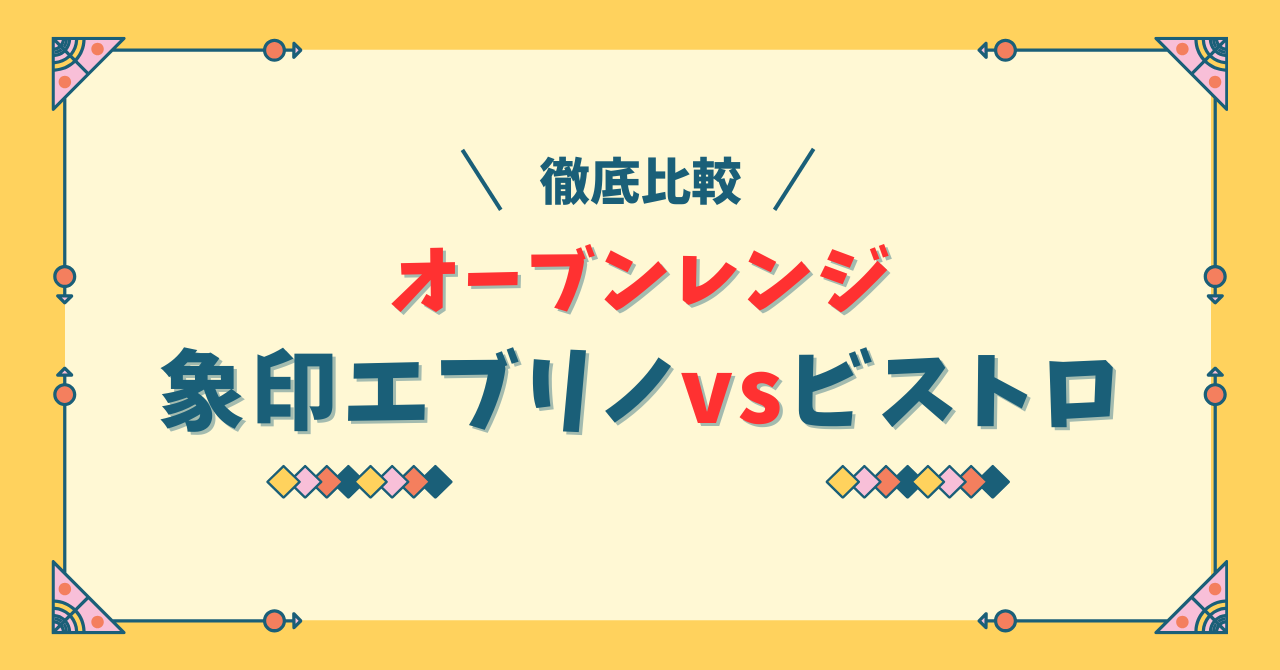 ＼ 徹底比較 ／

オーブンレンジ

象印エブリノvsビストロ